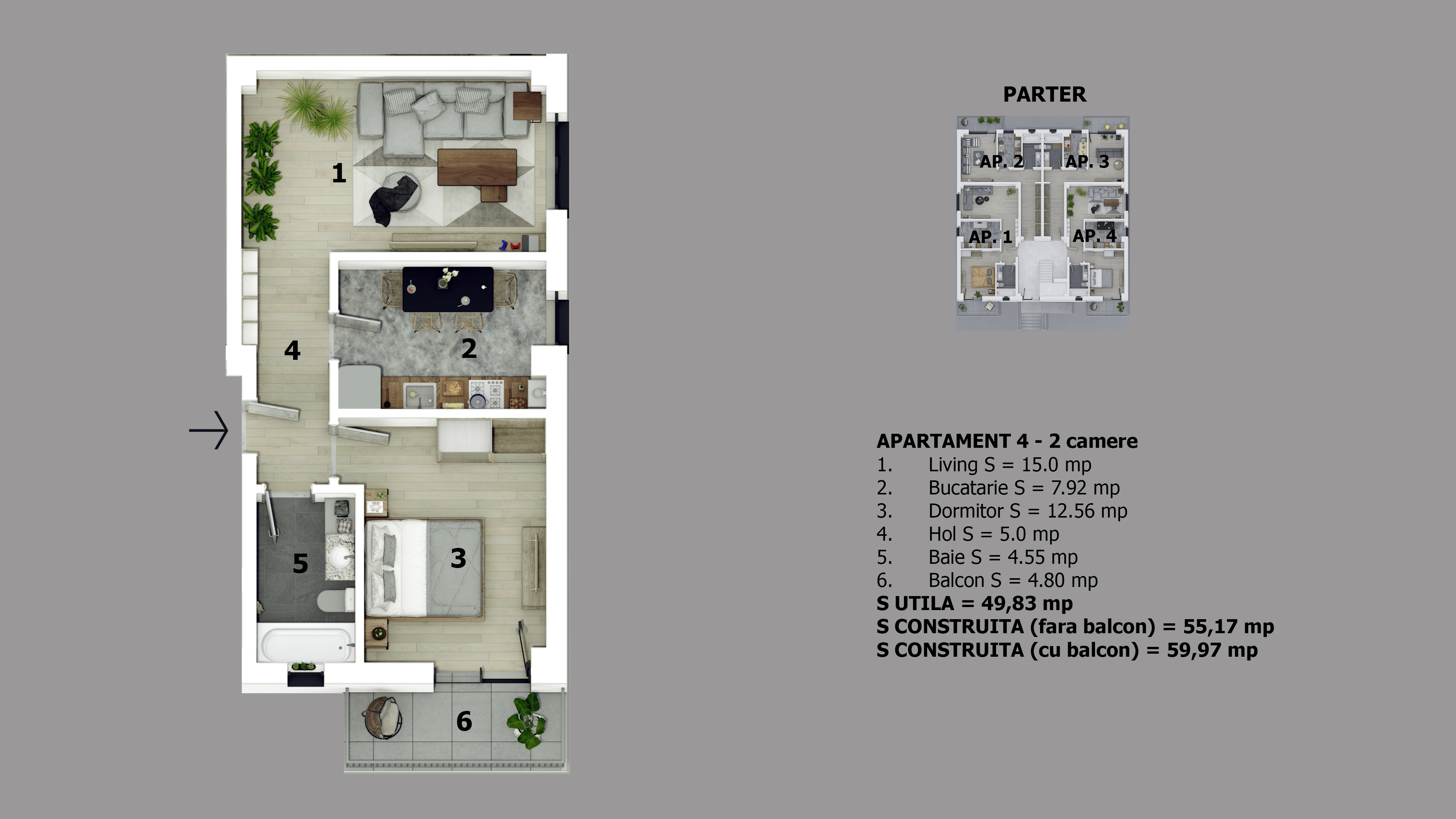 1

4

2

5

3

6

PARTER

AP. 2

AP. 3

AP. 1

AP. 4

APARTAMENT 4 - 2 camere
1. Living S = 15.0 mp
2. Bucatarie S = 7.92 mp
3. Dormitor S = 12.56 mp
4. Hol S = 5.0 mp
5. Baie S = 4.55 mp
6. Balcon S = 4.80 mp
S UTILA = 49,83 mp
S CONSTRUITA (fara balcon) = 55,17 mp
S CONSTRUITA (cu balcon) = 59,97 mp